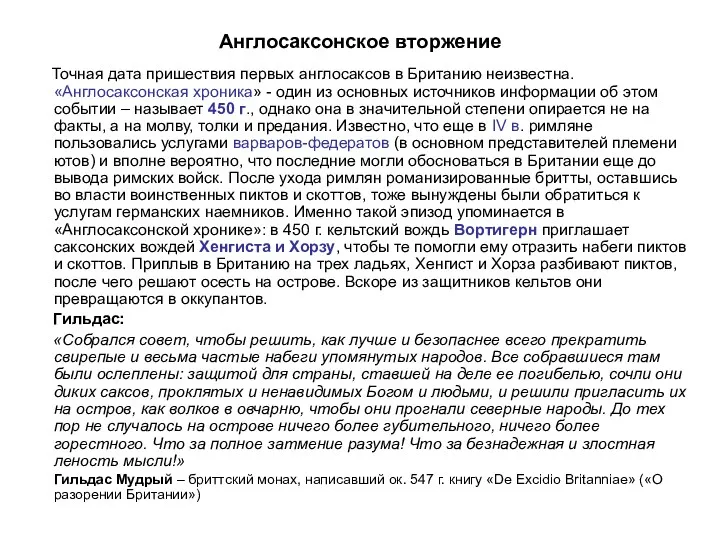 Англосаксонское вторжение

Точная дата пришествия первых англосаксов в Британию неизвестна. «Англосаксонская хроника» - один из основных источников информации об этом событии – называет 450 г., однако она в значительной степени опирается не на факты, а на молву, толки и предания. Известно, что еще в IV в. римляне пользовались услугами варваров-федератов (в основном представителей племени ютов) и вполне вероятно, что последние могли обосноваться в Британии еще до вывода римских войск. После ухода римлян романизированные бритты, оставшись во власти воинственных пиктов и скоттов, тоже вынуждены были обратиться к услугам германских наемников. Именно такой эпизод упоминается в «Англосаксонской хронике»: в 450 г. кельтский вождь Вортигерн приглашает саксонских вождей Хенгиста и Хорзу, чтобы те помогли ему отразить набеги пиктов и скоттов. Приплыв в Британию на трех ладьях, Хенгист и Хорза разбивают пиктов, после чего решают осесть на острове. Вскоре из защитников кельтов они превращаются в оккупантов.

Гильдас:

«Собрался совет, чтобы решить, как лучше и безопаснее всего прекратить свирепые и весьма частые набеги упомянутых народов. Все собравшиеся там были ослеплены: защитой для страны, ставшей на деле ее погибелью, сочли они диких саксов, проклятых и ненавидимых Богом и людьми, и решили пригласить их на остров, как волков в овчарню, чтобы они прогнали северные народы. До тех пор не случалось на острове ничего более губительного, ничего более горестного. Что за полное затмение разума! Что за безнадежная и злостная леность мысли!»

Гильдас Мудрый – бриттский монах, написавший ок. 547 г. книгу «De Excidio Britanniae» («О разорении Британии»)